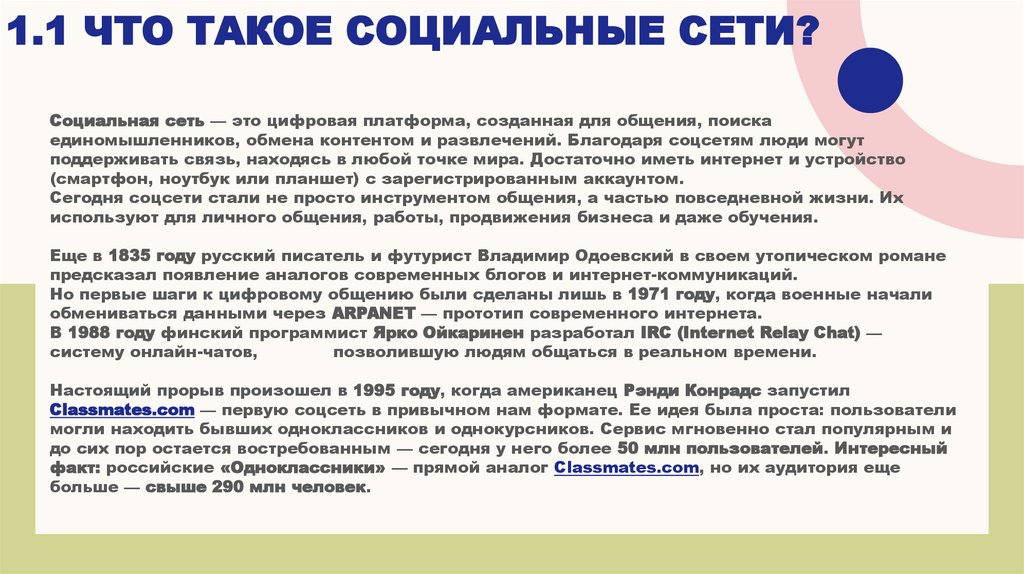 1.1 ЧТО ТАКОЕ СОЦИАЛЬНЫЕ СЕТИ?

Социальная сеть — это цифровая платформа, созданная для общения, поиска единомышленников, обмена контентом и развлечений. Благодаря соцсетям люди могут поддерживать связь, находясь в любой точке мира. Достаточно иметь интернет и устройство (смартфон, ноутбук или планшет) с зарегистрированным аккаунтом.
Сегодня соцсети стали не просто инструментом общения, а частью повседневной жизни. Их используют для личного общения, работы, продвижения бизнеса и даже обучения.

Еще в 1835 году русский писатель и футурист Владимир Одоевский в своем утопическом романе предсказал появление аналогов современных блогов и интернет-коммуникаций.
Но первые шаги к цифровому общению были сделаны лишь в 1971 году, когда военные начали обмениваться данными через ARPANET — прототип современного интернета.
В 1988 году финский программист Ярко Ойкаринен разработал IRC (Internet Relay Chat) — систему онлайн-чатов, позволившую людям общаться в реальном времени.

Настоящий прорыв произошел в 1995 году, когда американец Рэнди Конрадс запустил Classmates.com — первую соцсеть в привычном нам формате. Ее идея была проста: пользователи могли находить бывших одноклассников и однокурсников. Сервис мгновенно стал популярным и до сих пор остается востребованным — сегодня у него более 50 млн пользователей. Интересный факт: российские «Одноклассники» — прямой аналог Classmates.com, но их аудитория еще больше — свыше 290 млн человек.